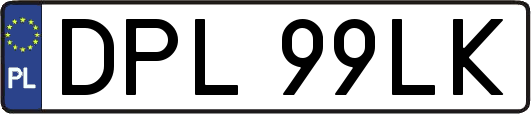 PL
DPL 99LK